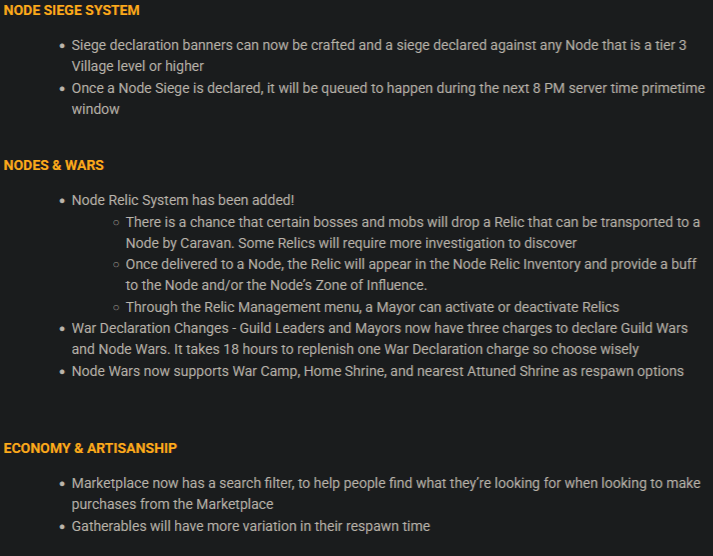 NODE SIEGE SYSTEM

- Siege declaration banners can now be crafted and a siege declared against any Node that is a tier 3 Village level or higher
- Once a Node Siege is declared, it will be queued to happen during the next 8 PM server time primetime window

NODES & WARS

- Node Relic System has been added!
  - There is a chance that certain bosses and mobs will drop a Relic that can be transported to a Node by Caravan. Some Relics will require more investigation to discover
  - Once delivered to a Node, the Relic will appear in the Node Relic Inventory and provide a buff to the Node and/or the Node's Zone of Influence.
  - Through the Relic Management menu, a Mayor can activate or deactivate Relics
- War Declaration Changes - Guild Leaders and Mayors now have three charges to declare Guild Wars and Node Wars. It takes 18 hours to replenish one War Declaration charge so choose wisely
- Node Wars now supports War Camp, Home Shrine, and nearest Attuned Shrine as respawn options

ECONOMY & ARTISANSHIP

- Marketplace now has a search filter, to help people find what they're looking for when looking to make purchases from the Marketplace
- Gatherables will have more variation in their respawn time